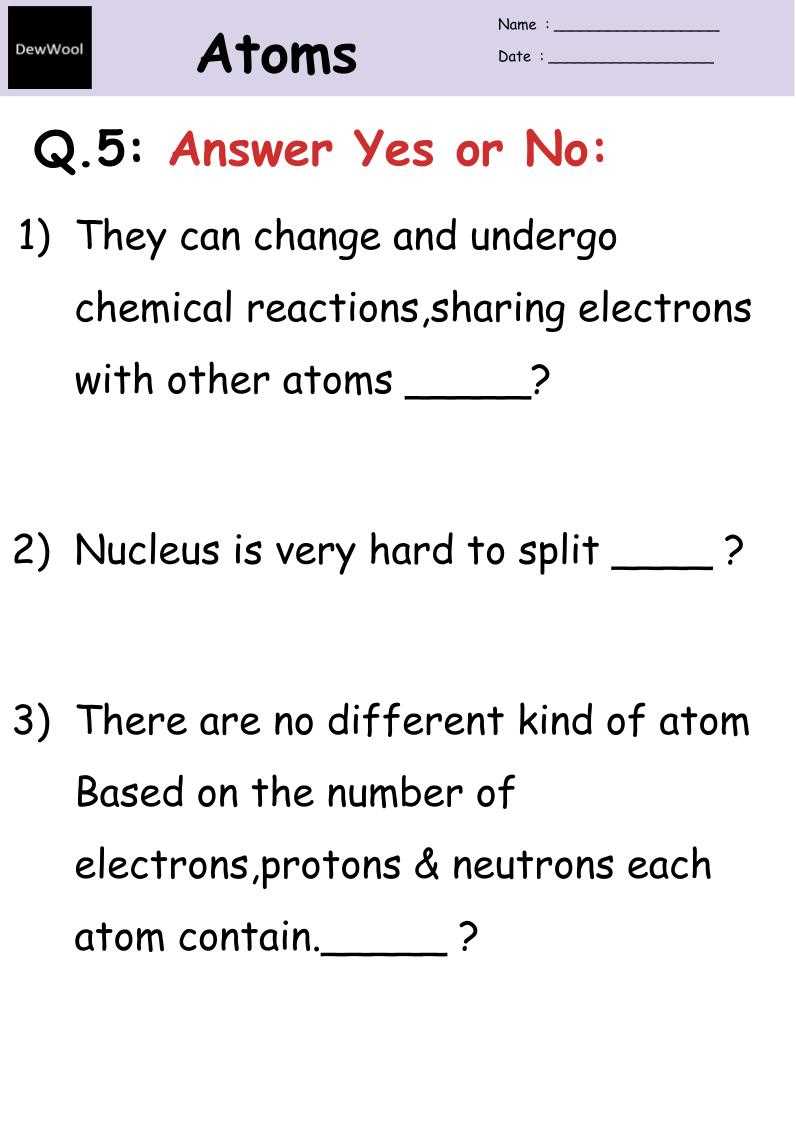 DewWool

Atoms

Name : ________________
Date : ________________

Q.5: Answer Yes or No:

1) They can change and undergo chemical reactions,sharing electrons with other atoms _____?

2) Nucleus is very hard to split ____ ?

3) There are no different kind of atom Based on the number of electrons,protons & neutrons each atom contain._____ ?